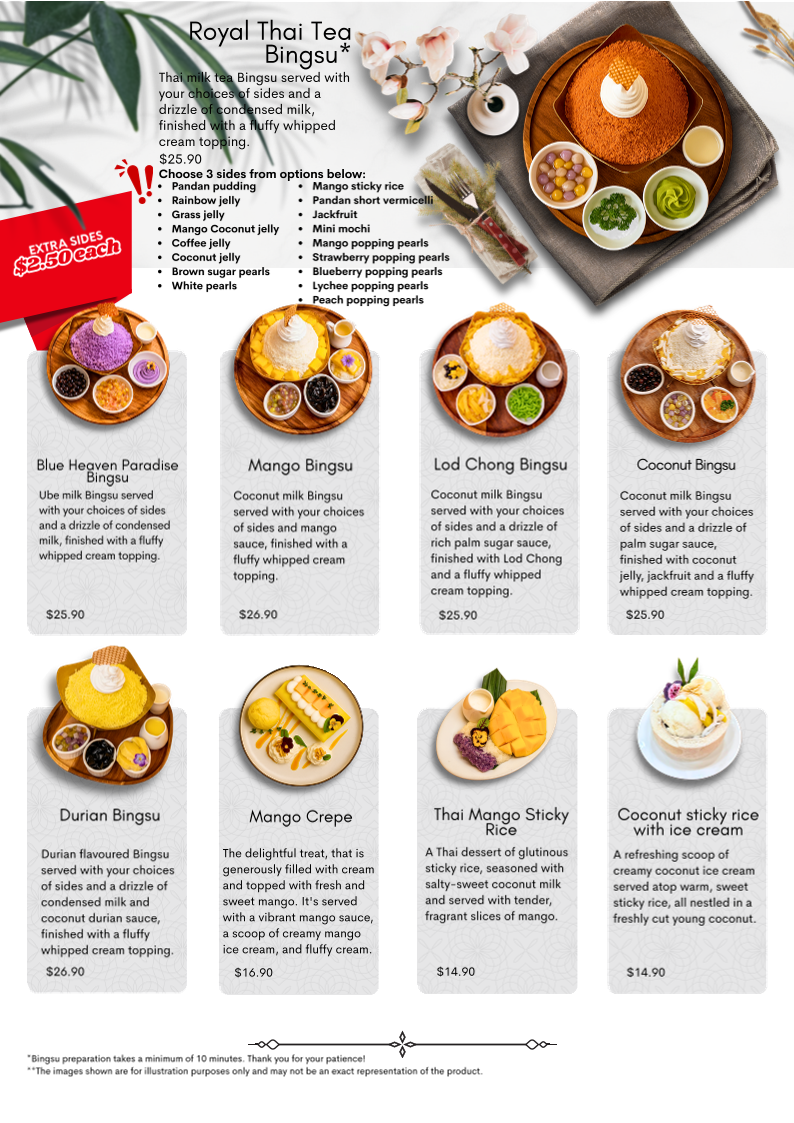 Royal Thai Tea Bingsu*

Thai milk tea Bingsu served with your choices of sides and a drizzle of condensed milk, finished with a fluffy whipped cream topping.
$25.90

Choose 3 sides from options below:
- Pandan pudding
- Rainbow jelly
- Grass jelly
- Mango Coconut jelly
- Coffee jelly
- Coconut jelly
- Brown sugar pearls
- White pearls
- Mango sticky rice
- Pandan short vermicelli
- Jackfruit
- Mini mochi
- Mango popping pearls
- Strawberry popping pearls
- Blueberry popping pearls
- Lychee popping pearls
- Peach popping pearls

EXTRA SIDES $2.50 each

Blue Heaven Paradise Bingsu
Ube milk Bingsu served with your choices of sides and a drizzle of condensed milk, finished with a fluffy whipped cream topping.
$25.90

Mango Bingsu
Coconut milk Bingsu served with your choices of sides and mango sauce, finished with a fluffy whipped cream topping.
$26.90

Lod Chong Bingsu
Coconut milk Bingsu served with your choices of sides and a drizzle of rich palm sugar sauce, finished with Lod Chong and a fluffy whipped cream topping.
$25.90

Coconut Bingsu
Coconut milk Bingsu served with your choices of sides and a drizzle of palm sugar sauce, finished with coconut jelly, jackfruit and a fluffy whipped cream topping.
$25.90

Durian Bingsu
Durian flavoured Bingsu served with your choices of sides and a drizzle of condensed milk and coconut durian sauce, finished with a fluffy whipped cream topping.
$26.90

Mango Crepe
The delightful treat, that is generously filled with cream and topped with fresh and sweet mango. It's served with a vibrant mango sauce, a scoop of creamy mango ice cream, and fluffy cream.
$16.90

Thai Mango Sticky Rice
A Thai dessert of glutinous sticky rice, seasoned with salty-sweet coconut milk and served with tender, fragrant slices of mango.
$14.90

Coconut sticky rice with ice cream
A refreshing scoop of creamy coconut ice cream served atop warm, sweet sticky rice, all nestled in a freshly cut young coconut.
$14.90

*Bingsu preparation takes a minimum of 10 minutes. Thank you for your patience!
**The images shown are for illustration purposes only and may not be an exact representation of the product.